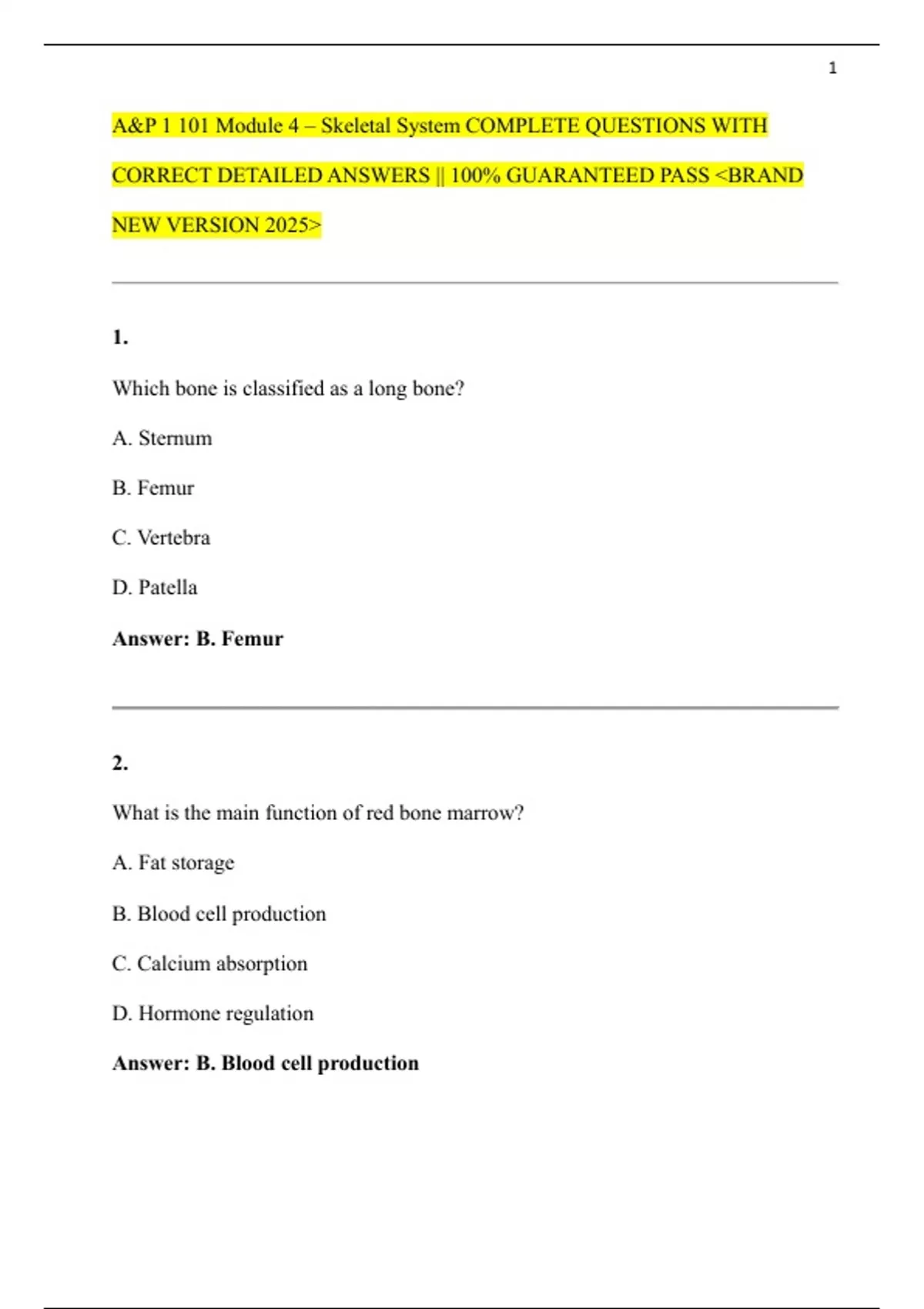 1

A&P 1 101 Module 4 – Skeletal System COMPLETE QUESTIONS WITH CORRECT DETAILED ANSWERS || 100% GUARANTEED PASS <BRAND NEW VERSION 2025>

1.

Which bone is classified as a long bone?

A. Sternum

B. Femur

C. Vertebra

D. Patella

Answer: B. Femur

2.

What is the main function of red bone marrow?

A. Fat storage

B. Blood cell production

C. Calcium absorption

D. Hormone regulation

Answer: B. Blood cell production